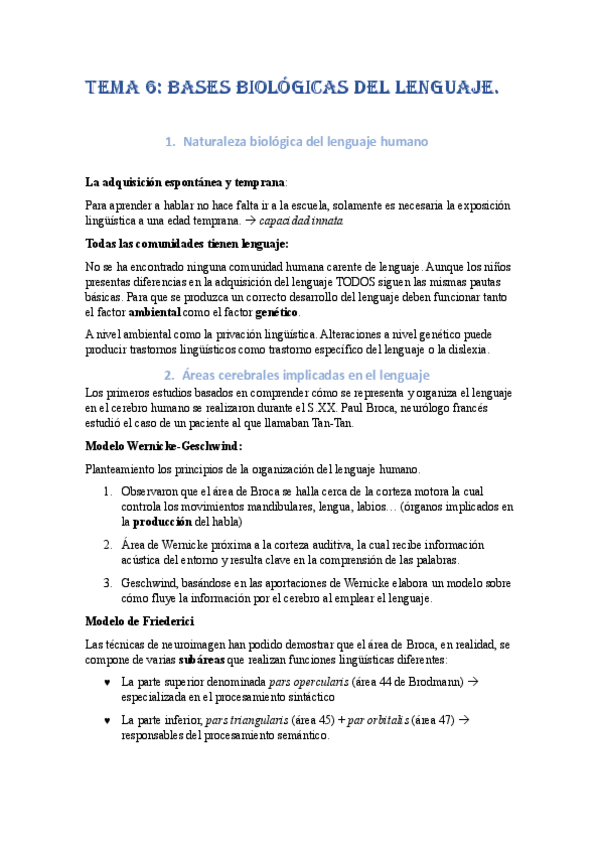 TEMA 6: BASES BIOLÓGICAS DEL LENGUAJE.

1. Naturaleza biológica del lenguaje humano

La adquisición espontánea y temprana:

Para aprender a hablar no hace falta ir a la escuela, solamente es necesaria la exposición lingüística a una edad temprana. → capacidad innata

Todas las comunidades tienen lenguaje:

No se ha encontrado ninguna comunidad humana carente de lenguaje. Aunque los niños presentas diferencias en la adquisición del lenguaje TODOS siguen las mismas pautas básicas. Para que se produzca un correcto desarrollo del lenguaje deben funcionar tanto el factor ambiental como el factor genético.

A nivel ambiental como la privación lingüística. Alteraciones a nivel genético puede producir trastornos lingüísticos como trastorno específico del lenguaje o la dislexia.

2. Áreas cerebrales implicadas en el lenguaje

Los primeros estudios basados en comprender cómo se representa y organiza el lenguaje en el cerebro humano se realizaron durante el S.XX. Paul Broca, neurólogo francés estudió el caso de un paciente al que llamaban Tan-Tan.

Modelo Wernicke-Geschwind:

Planteamiento los principios de la organización del lenguaje humano.

1. Observaron que el área de Broca se halla cerca de la corteza motora la cual controla los movimientos mandibulares, lengua, labios… (órganos implicados en la producción del habla)

2. Área de Wernicke próxima a la corteza auditiva, la cual recibe información acústica del entorno y resulta clave en la comprensión de las palabras.

3. Geschwind, basándose en las aportaciones de Wernicke elabora un modelo sobre cómo fluye la información por el cerebro al emplear el lenguaje.

Modelo de Friederici

Las técnicas de neuroimagen han podido demostrar que el área de Broca, en realidad, se compone de varias subáreas que realizan funciones lingüísticas diferentes:

♥ La parte superior denominada pars opercularis (área 44 de Brodmann) → especializada en el procesamiento sintáctico

♥ La parte inferior, pars triangularis (área 45) + par orbitalis (área 47) → responsables del procesamiento semántico.